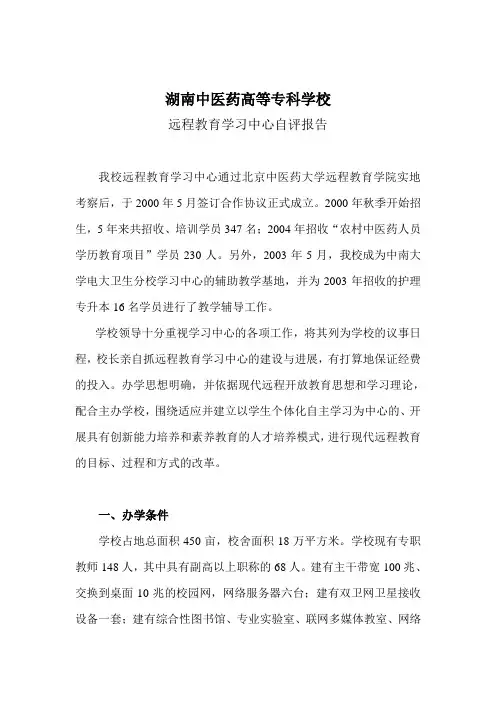 湖南中医药高等专科学校

远程教育学习中心自评报告

我校远程教育学习中心通过北京中医药大学远程教育学院实地考察后，于 2000 年 5 月签订合作协议正式成立。2000 年秋季开始招生，5 年来共招收、培训学员 347 名；2004 年招收“农村中医药人员学历教育项目”学员 230 人。另外，2003 年 5 月，我校成为中南大学电大卫生分校学习中心的辅助教学基地，并为 2003 年招收的护理专升本 16 名学员进行了教学辅导工作。

学校领导十分重视学习中心的各项工作，将其列为学校的议事日程，校长亲自抓远程教育学习中心的建设与进展，有打算地保证经费的投入。办学思想明确，并依据现代远程开放教育思想和学习理论，配合主办学校，围绕适应并建立以学生个体化自主学习为中心的、开展具有创新能力培养和素养教育的人才培养模式，进行现代远程教育的目标、过程和方式的改革。

一、办学条件

学校占地总面积 450 亩，校舍面积 18 万平方米。学校现有专职教师 148 人，其中具有副高以上职称的 68 人。建有主干带宽 100 兆、交换到桌面 10 兆的校园网，网络服务器六台；建有双卫网卫星接收设备一套；建有综合性图书馆、专业实验室、联网多媒体教室、网络